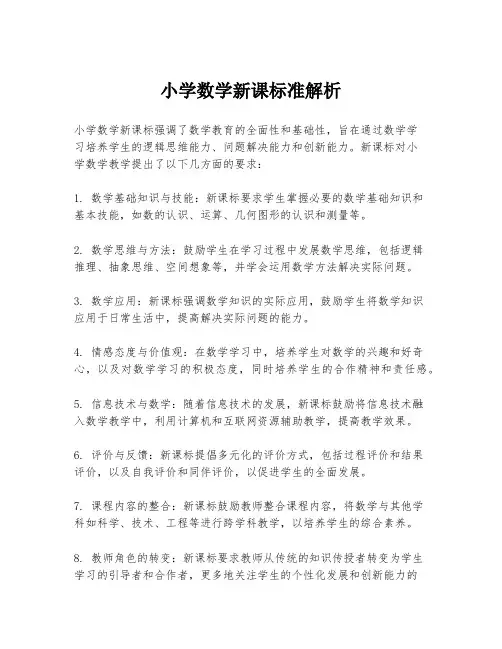 小学数学新课标准解析

小学数学新课标强调了数学教育的全面性和基础性，旨在通过数学学习培养学生的逻辑思维能力、问题解决能力和创新能力。新课标对小学数学教学提出了以下几方面的要求：

1. 数学基础知识与技能：新课标要求学生掌握必要的数学基础知识和基本技能，如数的认识、运算、几何图形的认识和测量等。

2. 数学思维与方法：鼓励学生在学习过程中发展数学思维，包括逻辑推理、抽象思维、空间想象等，并学会运用数学方法解决实际问题。

3. 数学应用：新课标强调数学知识的实际应用，鼓励学生将数学知识应用于日常生活中，提高解决实际问题的能力。

4. 情感态度与价值观：在数学学习中，培养学生对数学的兴趣和好奇心，以及对数学学习的积极态度，同时培养学生的合作精神和责任感。

5. 信息技术与数学：随着信息技术的发展，新课标鼓励将信息技术融入数学教学中，利用计算机和互联网资源辅助教学，提高教学效果。

6. 评价与反馈：新课标提倡多元化的评价方式，包括过程评价和结果评价，以及自我评价和同伴评价，以促进学生的全面发展。

7. 课程内容的整合：新课标鼓励教师整合课程内容，将数学与其他学科如科学、技术、工程等进行跨学科教学，以培养学生的综合素养。

8. 教师角色的转变：新课标要求教师从传统的知识传授者转变为学生学习的引导者和合作者，更多地关注学生的个性化发展和创新能力的